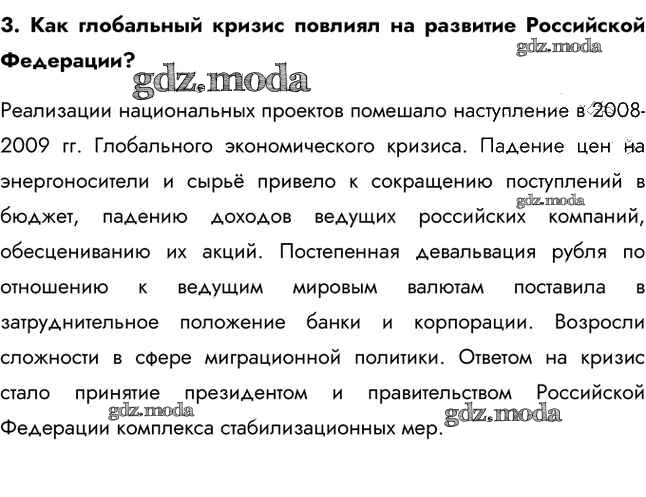 3. Как глобальный кризис повлиял на развитие Российской Федерации?

gdz.moda

gdz.moda

Реализации национальных проектов помешало наступление в 2008-2009 гг. Глобального экономического кризиса. Падение цен на энергоносители и сырьё привело к сокращению поступлений в бюджет, падению доходов ведущих российских компаний, обесцениванию их акций. Постепенная девальвация рубля по отношению к ведущим мировым валютам поставила в затруднительное положение банки и корпорации. Возросли сложности в сфере миграционной политики. Ответом на кризис стало принятие президентом и правительством Российской Федерации комплекса стабилизационных мер.

gdz.moda

gdz.moda

gdz.moda